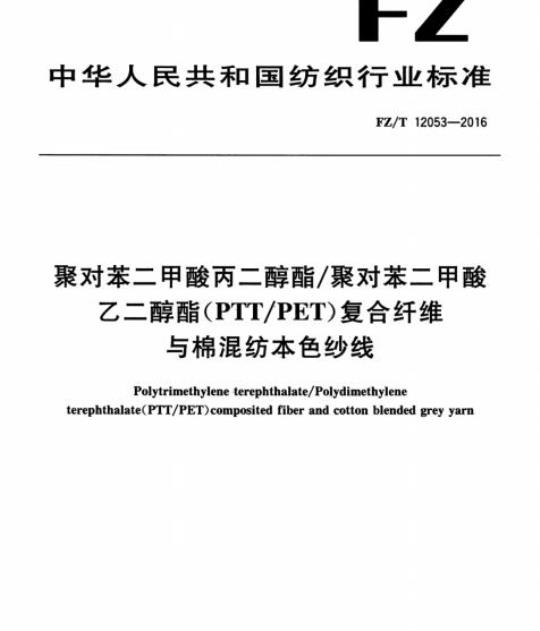 FZ

中华人民共和国纺织行业标准

FZ/T 12053—2016

聚对苯二甲酸丙二醇酯/聚对苯二甲酸乙二醇酯(PTT/PET)复合纤维与棉混纺本色纱线

Polytrimethylene terephthalate/Polydimethylene terephthalate(PTT/PET)composited fiber and cotton blended grey yarn